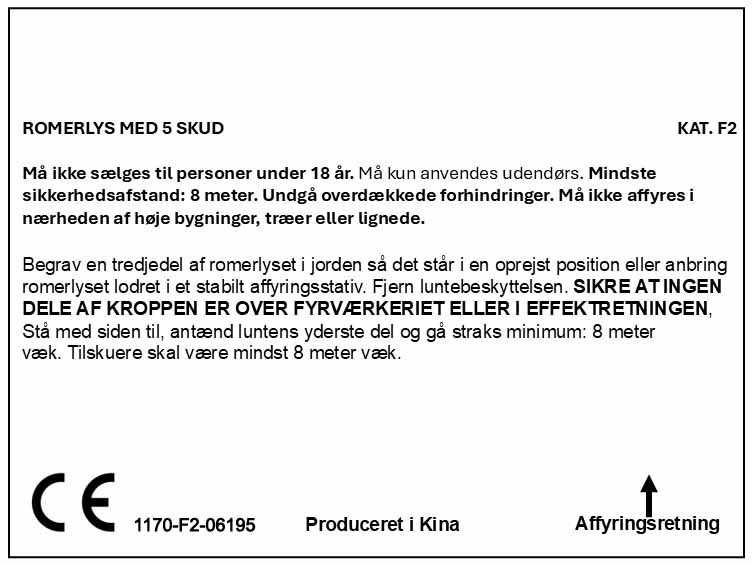 ROMERLYS MED 5 SKUD

KAT. F2

Må ikke sælges til personer under 18 år. Må kun anvendes udendørs. Mindste sikkerhedsafstand: 8 meter. Undgå overdækkede forhindringer. Må ikke affyres i nærheden af høje bygninger, træer eller lignede.

Begrav en tredjedel af romerlyset i jorden så det står i en oprejst position eller anbring romerlyset lodret i et stabilt affyringsstativ. Fjern luntebeskyttelsen. SIKRE AT INGEN DELE AF KROPPEN ER OVER FYRVÆRKERIET ELLER I EFFEKTRETNINGEN, Stå med siden til, antænd luntens yderste del og gå straks minimum: 8 meter væk. Tilskuere skal være mindst 8 meter væk.

CE 1170-F2-06195

Produceret i Kina

Affyringsretning